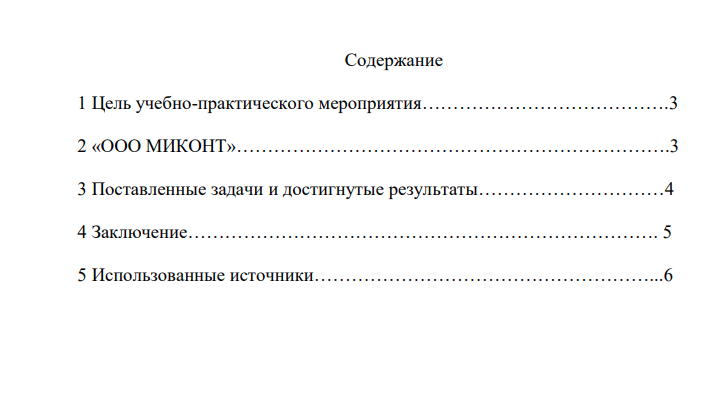 Содержание

1 Цель учебно-практического мероприятия 3

2 «ООО МИКОНТ» 3

3 Поставленные задачи и достигнутые результаты 4

4 Заключение 5

5 Использованные источники 6